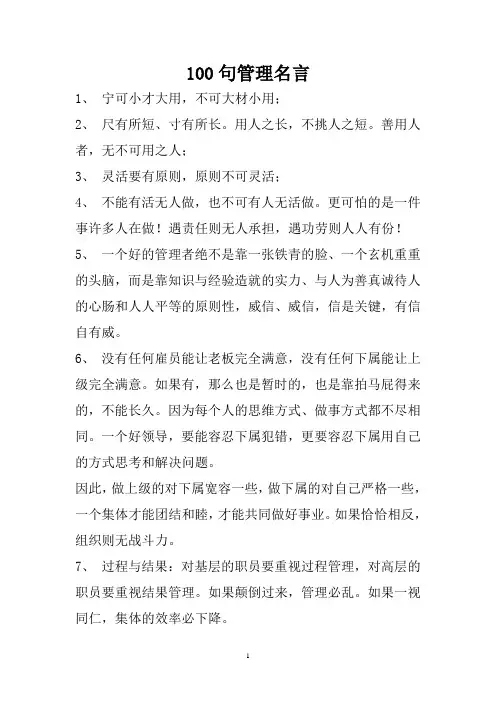 100 句管理名言

1、 宁可小才大用，不可大材小用；

2、 尺有所短、寸有所长。用人之长，不挑人之短。善用人者，无不可用之人；

3、 灵活要有原则，原则不可灵活；

4、 不能有活无人做，也不可有人无活做。更可怕的是一件事许多人在做！遇责任则无人承担，遇功劳则人人有份！

5、 一个好的管理者绝不是靠一张铁青的脸、一个玄机重重的头脑，而是靠知识与经验造就的实力、与人为善真诚待人的心肠和人人平等的原则性，威信、威信，信是关键，有信自有威。

6、 没有任何雇员能让老板完全满意，没有任何下属能让上级完全满意。如果有，那么也是暂时的，也是靠拍马屁得来的，不能长久。因为每个人的思维方式、做事方式都不尽相同。一个好领导，要能容忍下属犯错，更要容忍下属用自己的方式思考和解决问题。

因此，做上级的对下属宽容一些，做下属的对自己严格一些，一个集体才能团结和睦，才能共同做好事业。如果恰恰相反，组织则无战斗力。

7、 过程与结果：对基层的职员要重视过程管理，对高层的职员要重视结果管理。如果颠倒过来，管理必乱。如果一视同仁，集体的效率必下降。

1